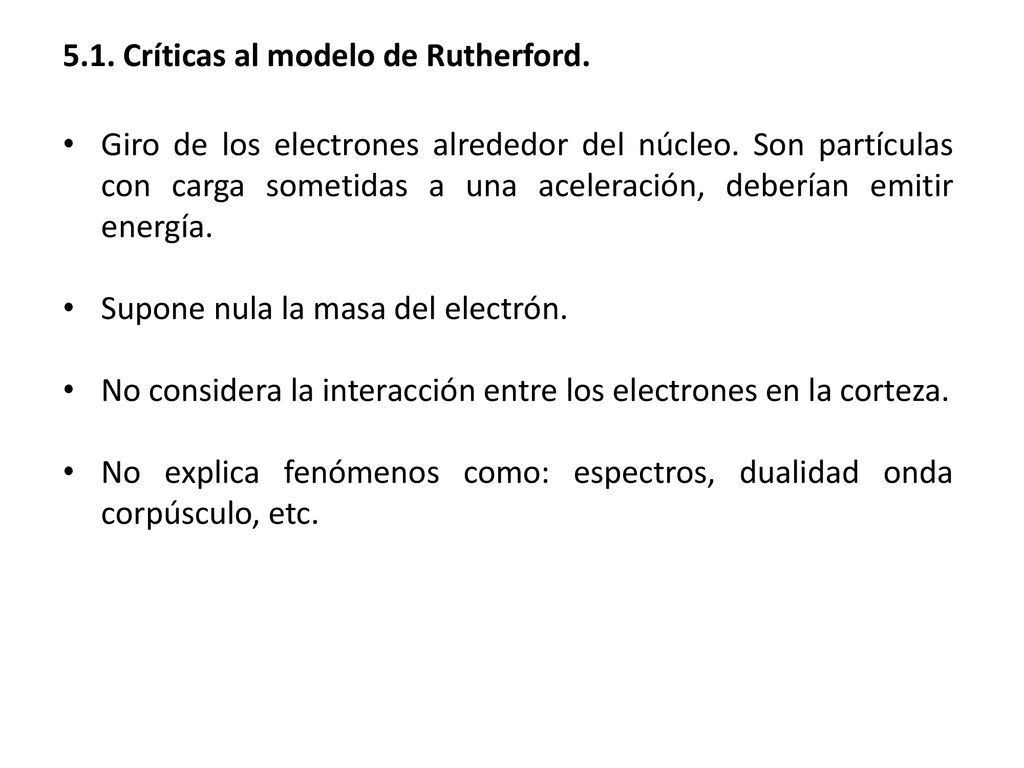 5.1. Críticas al modelo de Rutherford.

• Giro de los electrones alrededor del núcleo. Son partículas con carga sometidas a una aceleración, deberían emitir energía.

• Supone nula la masa del electrón.

• No considera la interacción entre los electrones en la corteza.

• No explica fenómenos como: espectros, dualidad onda corpúsculo, etc.